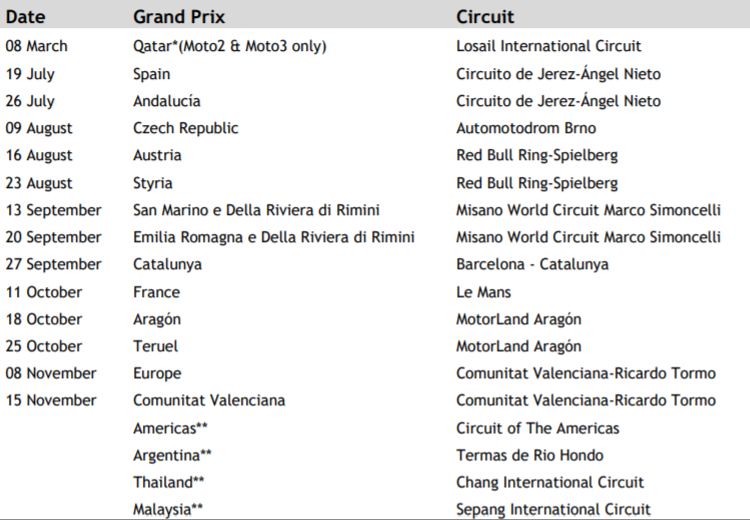 | Date | Grand Prix | Circuit |
|---|---|---|
| 08 March | Qatar*(Moto2 & Moto3 only) | Losail International Circuit |
| 19 July | Spain | Circuito de Jerez-Ángel Nieto |
| 26 July | Andalucía | Circuito de Jerez-Ángel Nieto |
| 09 August | Czech Republic | Automotodrom Brno |
| 16 August | Austria | Red Bull Ring-Spielberg |
| 23 August | Styria | Red Bull Ring-Spielberg |
| 13 September | San Marino e Della Riviera di Rimini | Misano World Circuit Marco Simoncelli |
| 20 September | Emilia Romagna e Della Riviera di Rimini | Misano World Circuit Marco Simoncelli |
| 27 September | Catalunya | Barcelona - Catalunya |
| 11 October | France | Le Mans |
| 18 October | Aragón | MotorLand Aragón |
| 25 October | Teruel | MotorLand Aragón |
| 08 November | Europe | Comunitat Valenciana-Ricardo Tormo |
| 15 November | Comunitat Valenciana | Comunitat Valenciana-Ricardo Tormo |
| | Americas** | Circuit of The Americas |
| | Argentina** | Termas de Rio Hondo |
| | Thailand** | Chang International Circuit |
| | Malaysia** | Sepang International Circuit |